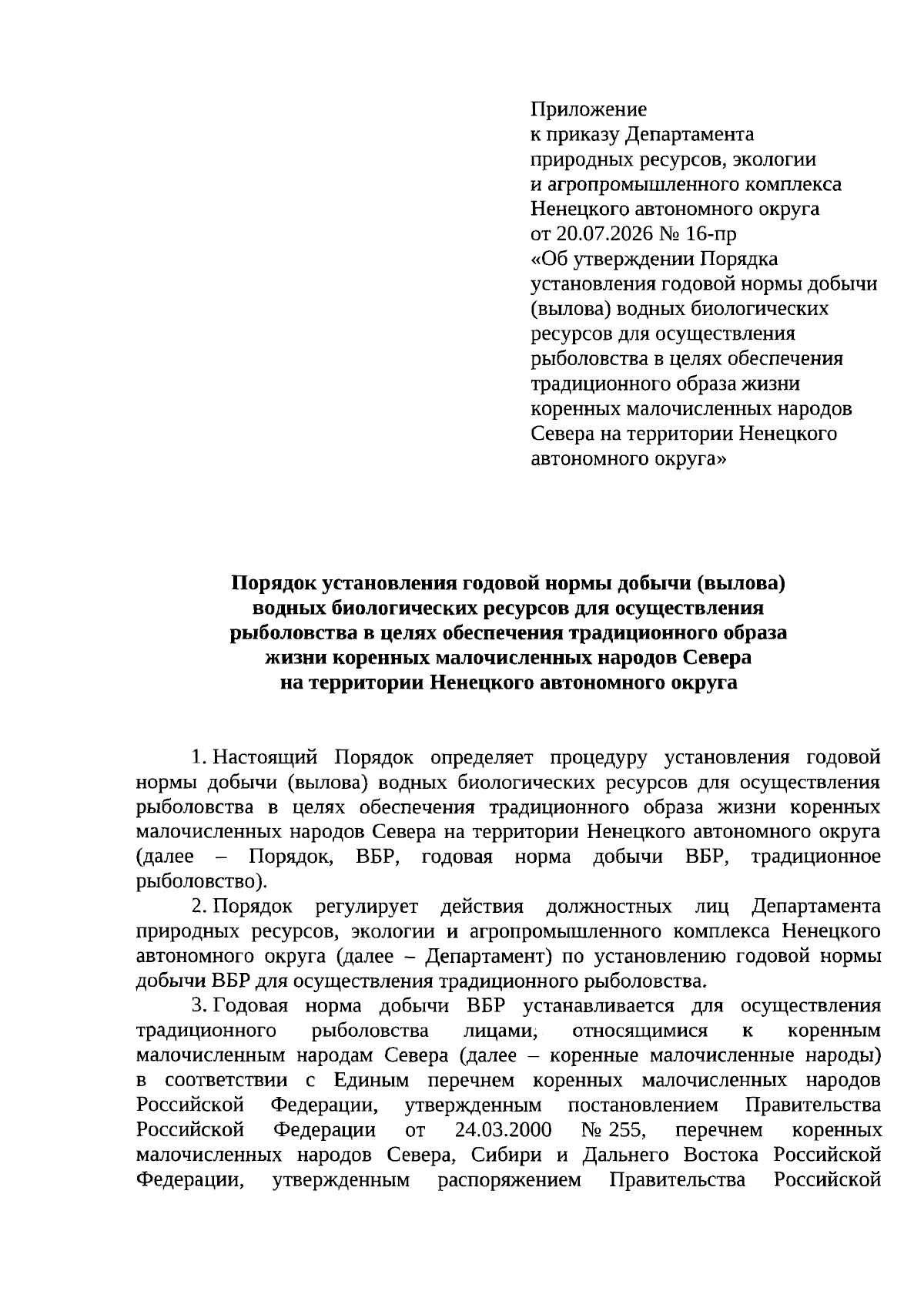 Приложение
к приказу Департамента
природных ресурсов, экологии
и агропромышленного комплекса
Ненецкого автономного округа
от 20.07.2026 № 16-пр
«Об утверждении Порядка
установления годовой нормы добычи (вылова) водных биологических ресурсов для осуществления рыболовства в целях обеспечения традиционного образа жизни коренных малочисленных народов Севера на территории Ненецкого автономного округа»

Порядок установления годовой нормы добычи (вылова) водных биологических ресурсов для осуществления рыболовства в целях обеспечения традиционного образа жизни коренных малочисленных народов Севера на территории Ненецкого автономного округа

1. Настоящий Порядок определяет процедуру установления годовой нормы добычи (вылова) водных биологических ресурсов для осуществления рыболовства в целях обеспечения традиционного образа жизни коренных малочисленных народов Севера на территории Ненецкого автономного округа (далее – Порядок, ВБР, годовая норма добычи ВБР, традиционное рыболовство).

2. Порядок регулирует действия должностных лиц Департамента природных ресурсов, экологии и агропромышленного комплекса Ненецкого автономного округа (далее – Департамент) по установлению годовой нормы добычи ВБР для осуществления традиционного рыболовства.

3. Годовая норма добычи ВБР устанавливается для осуществления традиционного рыболовства лицами, относящимися к коренным малочисленным народам Севера (далее – коренные малочисленные народы) в соответствии с Единым перечнем коренных малочисленных народов Российской Федерации, утвержденным постановлением Правительства Российской Федерации от 24.03.2000 № 255, перечнем коренных малочисленных народов Севера, Сибири и Дальнего Востока Российской Федерации, утвержденным распоряжением Правительства Российской